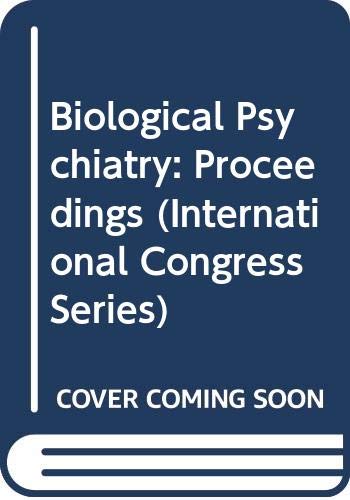 Biological Psychiatry: Proceedings (International Congress Series)

COVER COMING SOON